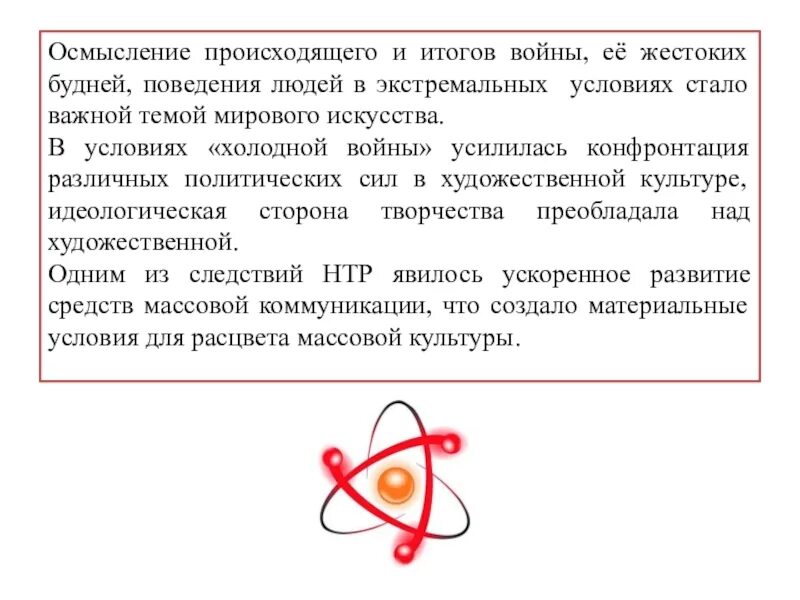 Осмысление происходящего и итогов войны, её жестоких будней, поведения людей в экстремальных условиях стало важной темой мирового искусства.
В условиях «холодной войны» усилилась конфронтация различных политических сил в художественной культуре, идеологическая сторона творчества преобладала над художественной.
Одним из следствий НТР явилось ускоренное развитие средств массовой коммуникации, что создало материальные условия для расцвета массовой культуры.